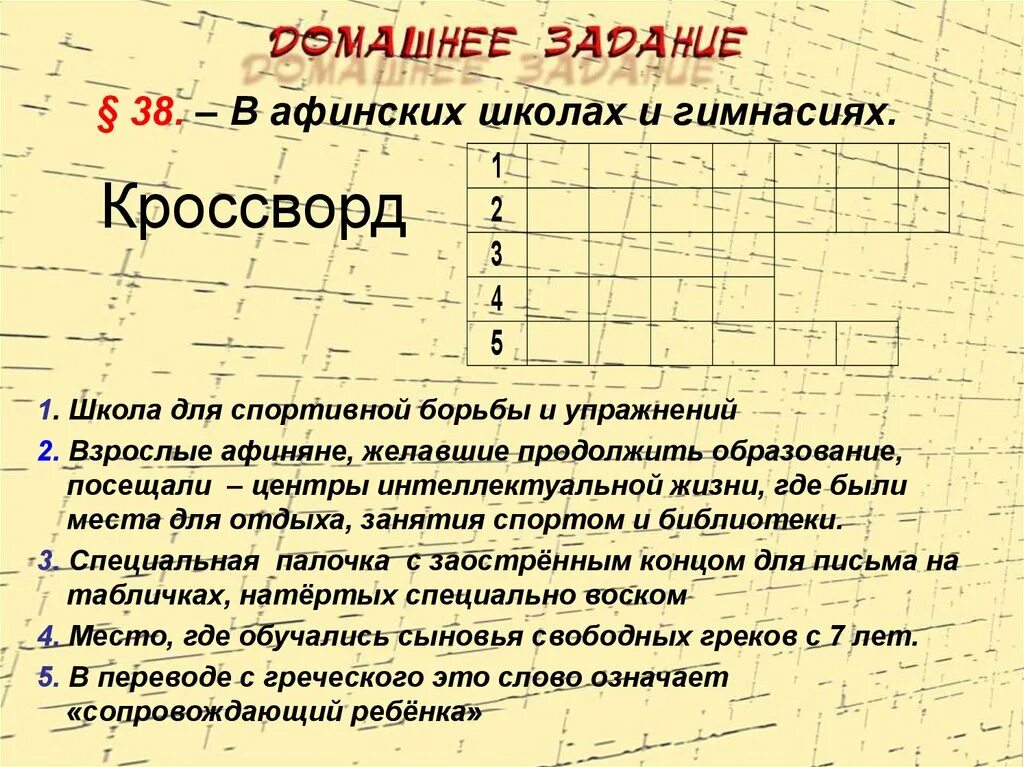 ДОМАШНЕЕ ЗАДАНИЕ

§ 38. – В афинских школах и гимнасиях.

Кроссворд

1
2
3
4
5

1. Школа для спортивной борьбы и упражнений
2. Взрослые афиняне, желавшие продолжить образование, посещали – центры интеллектуальной жизни, где были места для отдыха, занятия спортом и библиотеки.
3. Специальная палочка с заострённым концом для письма на табличках, натёртых специально воском
4. Место, где обучались сыновья свободных греков с 7 лет.
5. В переводе с греческого это слово означает «сопровождающий ребёнка»